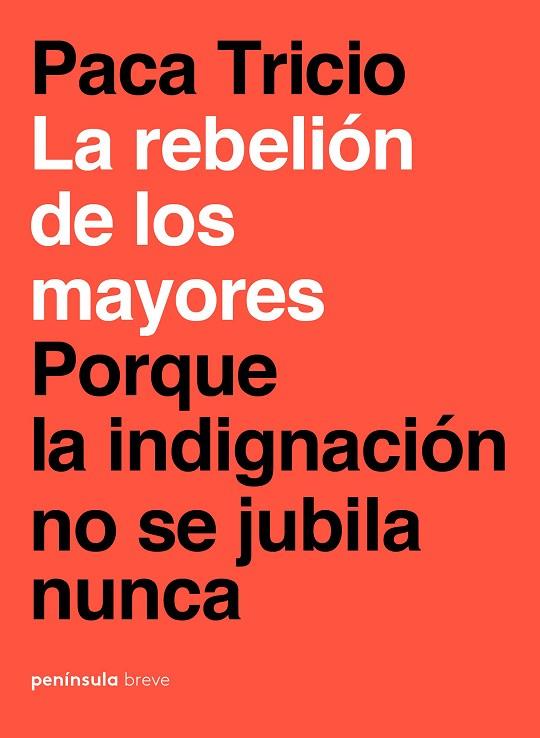 Paca Tricio
La rebelión de los mayores
Porque la indignación no se jubila nunca

península breve